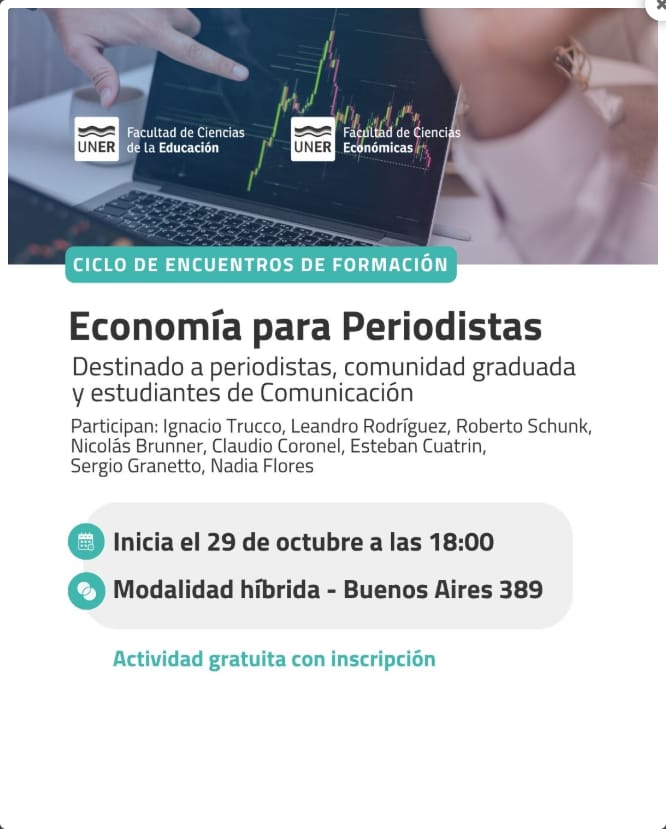 UNER Facultad de Ciencias de la Educación

UNER Facultad de Ciencias Económicas

CICLO DE ENCUENTROS DE FORMACIÓN

Economía para Periodistas

Destinado a periodistas, comunidad graduada y estudiantes de Comunicación

Participan: Ignacio Trucco, Leandro Rodríguez, Roberto Schunk, Nicolás Brunner, Claudio Coronel, Esteban Cuatrin, Sergio Granetto, Nadia Flores

Inicia el 29 de octubre a las 18:00

Modalidad híbrida - Buenos Aires 389

Actividad gratuita con inscripción